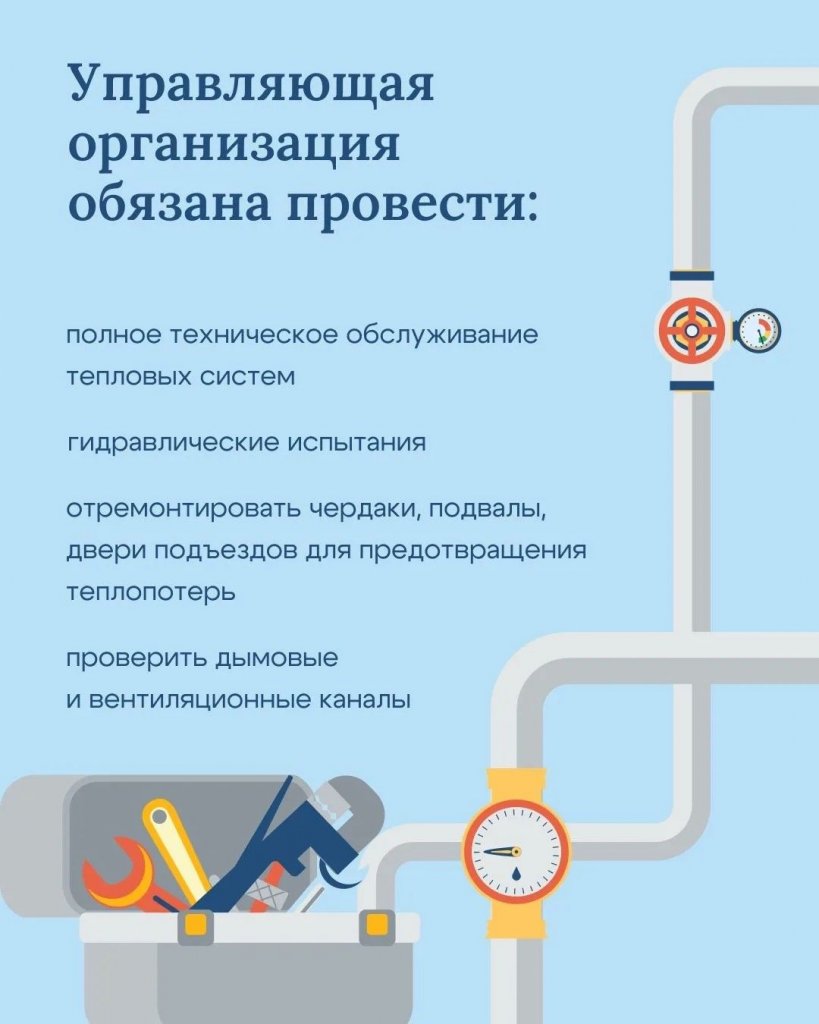 Управляющая организация обязана провести:

полное техническое обслуживание тепловых систем

гидравлические испытания

отремонтировать чердаки, подвалы, двери подъездов для предотвращения теплопотерь

проверить дымовые и вентиляционные каналы